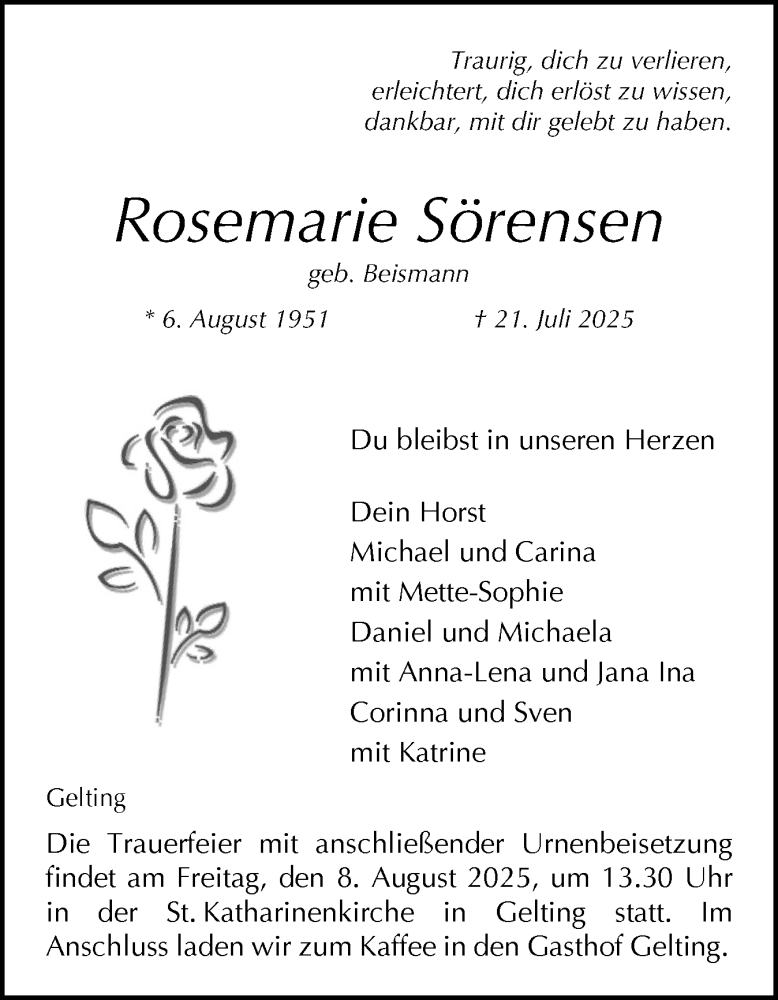 Traurig, dich zu verlieren,
erleichtert, dich erlöst zu wissen,
dankbar, mit dir gelebt zu haben.

Rosemarie Sörensen

geb. Beismann

* 6. August 1951    † 21. Juli 2025

Du bleibst in unseren Herzen

Dein Horst
Michael und Carina
mit Mette-Sophie
Daniel und Michaela
mit Anna-Lena und Jana Ina
Corinna und Sven
mit Katrine

Gelting

Die Trauerfeier mit anschließender Urnenbeisetzung findet am Freitag, den 8. August 2025, um 13.30 Uhr in der St. Katharinenkirche in Gelting statt. Im Anschluss laden wir zum Kaffee in den Gasthof Gelting.